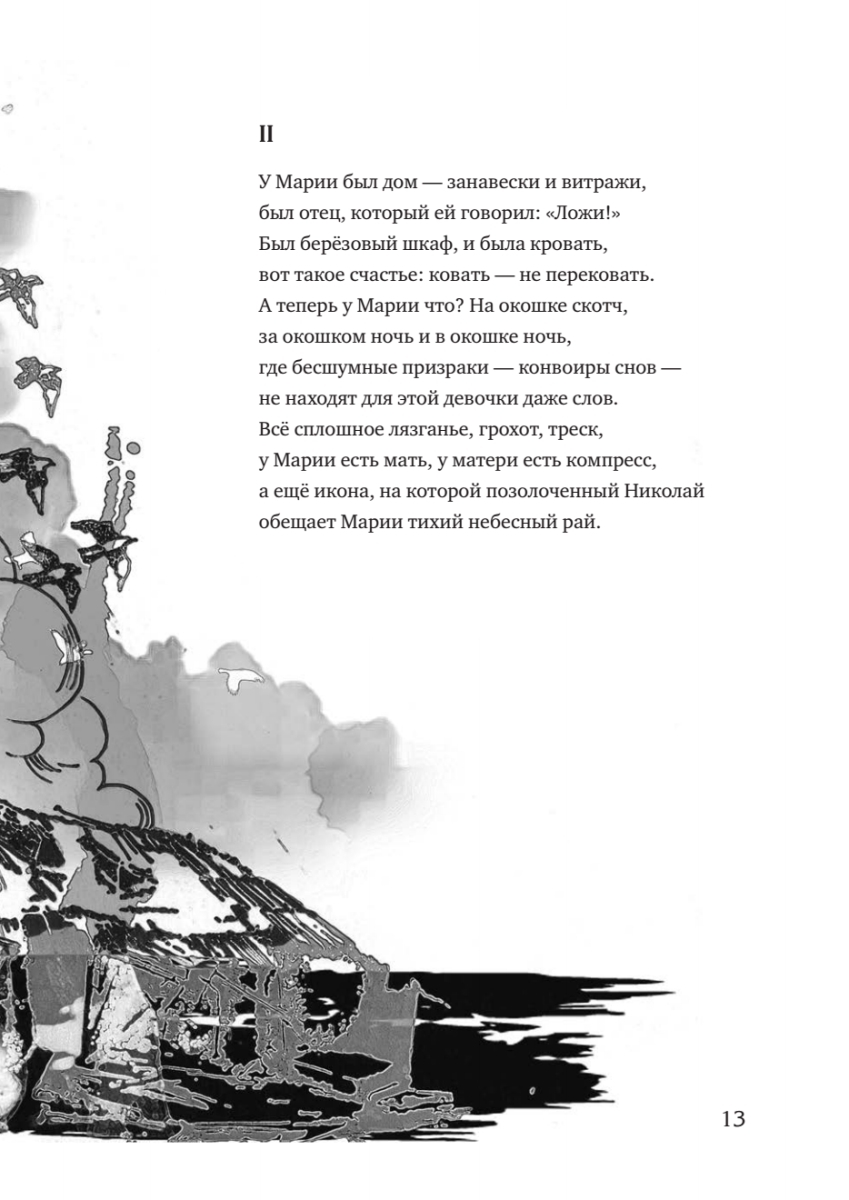 II

У Марии был дом — занавески и витражи,
был отец, который ей говорил: «Ложи!»
Был берёзовый шкаф, и была кровать,
вот такое счастье: ковать — не перековать.
А теперь у Марии что? На окошке скотч,
за окошком ночь и в окошке ночь,
где бесшумные призраки — конвоиры снов —
не находят для этой девочки даже слов.
Всё сплошное лязганье, грохот, треск,
у Марии есть мать, у матери есть компресс,
а ещё икона, на которой позолоченный Николай
обещает Марии тихий небесный рай.

13